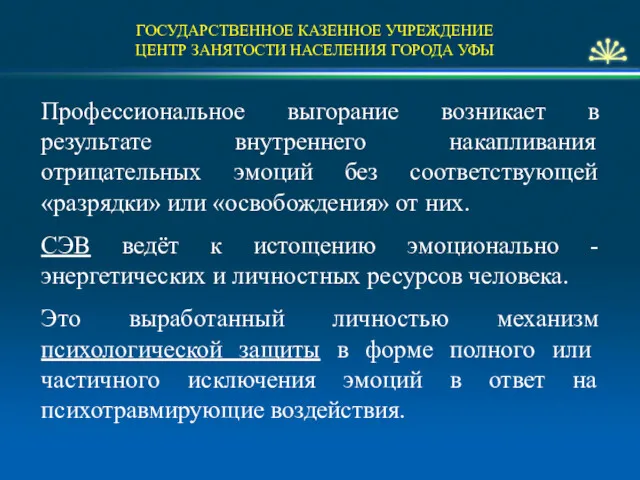 ГОСУДАРСТВЕННОЕ КАЗЕННОЕ УЧРЕЖДЕНИЕ
ЦЕНТР ЗАНЯТОСТИ НАСЕЛЕНИЯ ГОРОДА УФЫ

Профессиональное выгорание возникает в результате внутреннего накапливания отрицательных эмоций без соответствующей «разрядки» или «освобождения» от них.

СЭВ ведёт к истощению эмоционально - энергетических и личностных ресурсов человека.

Это выработанный личностью механизм психологической защиты в форме полного или частичного исключения эмоций в ответ на психотравмирующие воздействия.